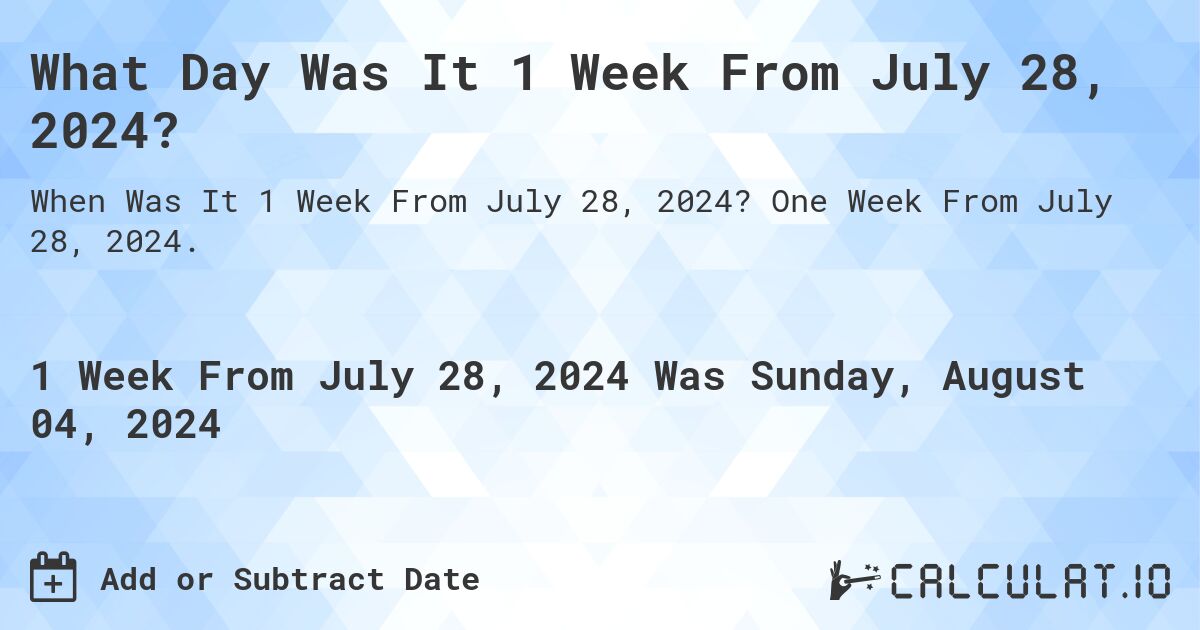 What Day Was It 1 Week From July 28, 2024?

When Was It 1 Week From July 28, 2024? One Week From July 28, 2024.

1 Week From July 28, 2024 Was Sunday, August 04, 2024

Add or Subtract Date

CALCULAT.IO